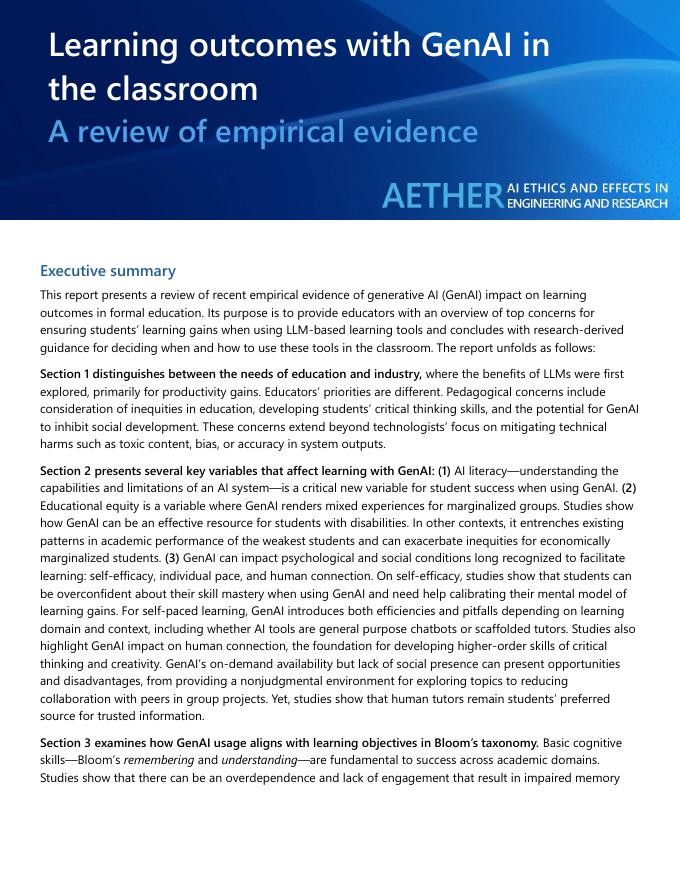 Learning outcomes with GenAI in the classroom

A review of empirical evidence

AETHER AI ETHICS AND EFFECTS IN ENGINEERING AND RESEARCH

Executive summary

This report presents a review of recent empirical evidence of generative AI (GenAI) impact on learning outcomes in formal education. Its purpose is to provide educators with an overview of top concerns for ensuring students' learning gains when using LLM-based learning tools and concludes with research-derived guidance for deciding when and how to use these tools in the classroom. The report unfolds as follows:

Section 1 distinguishes between the needs of education and industry, where the benefits of LLMs were first explored, primarily for productivity gains. Educators' priorities are different. Pedagogical concerns include consideration of inequities in education, developing students' critical thinking skills, and the potential for GenAI to inhibit social development. These concerns extend beyond technologists' focus on mitigating technical harms such as toxic content, bias, or accuracy in system outputs.

Section 2 presents several key variables that affect learning with GenAI: (1) AI literacy—understanding the capabilities and limitations of an AI system—is a critical new variable for student success when using GenAI. (2) Educational equity is a variable where GenAI renders mixed experiences for marginalized groups. Studies show how GenAI can be an effective resource for students with disabilities. In other contexts, it entrenches existing patterns in academic performance of the weakest students and can exacerbate inequities for economically marginalized students. (3) GenAI can impact psychological and social conditions long recognized to facilitate learning: self-efficacy, individual pace, and human connection. On self-efficacy, studies show that students can be overconfident about their skill mastery when using GenAI and need help calibrating their mental model of learning gains. For self-paced learning, GenAI introduces both efficiencies and pitfalls depending on learning domain and context, including whether AI tools are general purpose chatbots or scaffolded tutors. Studies also highlight GenAI impact on human connection, the foundation for developing higher-order skills of critical thinking and creativity. GenAI's on-demand availability but lack of social presence can present opportunities and disadvantages, from providing a nonjudgmental environment for exploring topics to reducing collaboration with peers in group projects. Yet, studies show that human tutors remain students' preferred source for trusted information.

Section 3 examines how GenAI usage aligns with learning objectives in Bloom's taxonomy. Basic cognitive skills—Bloom's remembering and understanding—are fundamental to success across academic domains. Studies show that there can be an overdependence and lack of engagement that result in impaired memory